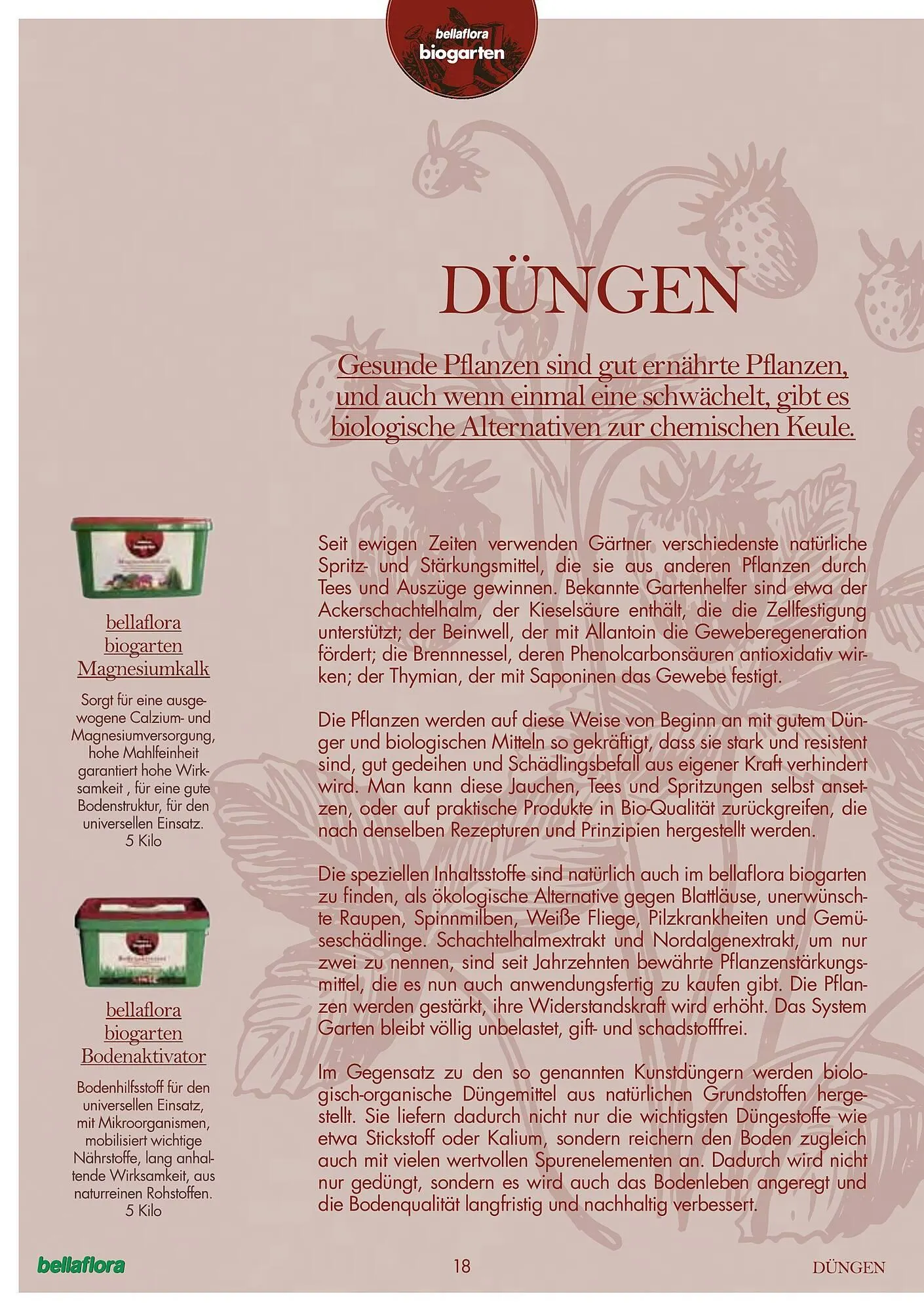 bellaflora
biogarten

DÜNGEN

Gesunde Pflanzen sind gut ernährte Pflanzen, und auch wenn einmal eine schwächelt, gibt es biologische Alternativen zur chemischen Keule.

bellaflora biogarten Magnesiumkalk

Sorgt für eine ausgewogene Calzium- und Magnesiumversorgung, hohe Mahlfeinheit garantiert hohe Wirksamkeit , für eine gute Bodenstruktur, für den universellen Einsatz.
5 Kilo

bellaflora biogarten Bodenaktivator

Bodenhilfsstoff für den universellen Einsatz, mit Mikroorganismen, mobilisiert wichtige Nährstoffe, lang anhaltende Wirksamkeit, aus naturreinen Rohstoffen.
5 Kilo

Seit ewigen Zeiten verwenden Gärtner verschiedenste natürliche Spritz- und Stärkungsmittel, die sie aus anderen Pflanzen durch Tees und Auszüge gewinnen. Bekannte Gartenhelfer sind etwa der Ackerschachtelhalm, der Kieselsäure enthält, die die Zellfestigung unterstützt; der Beinwell, der mit Allantoin die Geweberegeneration fördert; die Brennnessel, deren Phenolcarbonsäuren antioxidativ wirken; der Thymian, der mit Saponinen das Gewebe festigt.

Die Pflanzen werden auf diese Weise von Beginn an mit gutem Dünger und biologischen Mitteln so gekräftigt, dass sie stark und resistent sind, gut gedeihen und Schädlingsbefall aus eigener Kraft verhindert wird. Man kann diese Jauchen, Tees und Spritzungen selbst ansetzen, oder auf praktische Produkte in Bio-Qualität zurückgreifen, die nach denselben Rezepturen und Prinzipien hergestellt werden.

Die speziellen Inhaltsstoffe sind natürlich auch im bellaflora biogarten zu finden, als ökologische Alternative gegen Blattläuse, unerwünschte Raupen, Spinnmilben, Weiße Fliege, Pilzkrankheiten und Gemüseschädlinge. Schachtelhalmextrakt und Nordalgenextrakt, um nur zwei zu nennen, sind seit Jahrzehnten bewährte Pflanzenstärkungsmittel, die es nun auch anwendungsfertig zu kaufen gibt. Die Pflanzen werden gestärkt, ihre Widerstandskraft wird erhöht. Das System Garten bleibt völlig unbelastet, gift- und schadstofffrei.

Im Gegensatz zu den so genannten Kunstdüngern werden biologisch-organische Düngemittel aus natürlichen Grundstoffen hergestellt. Sie liefern dadurch nicht nur die wichtigsten Düngestoffe wie etwa Stickstoff oder Kalium, sondern reichern den Boden zugleich auch mit vielen wertvollen Spurenelementen an. Dadurch wird nicht nur gedüngt, sondern es wird auch das Bodenleben angeregt und die Bodenqualität langfristig und nachhaltig verbessert.

bellaflora
18
DÜNGEN